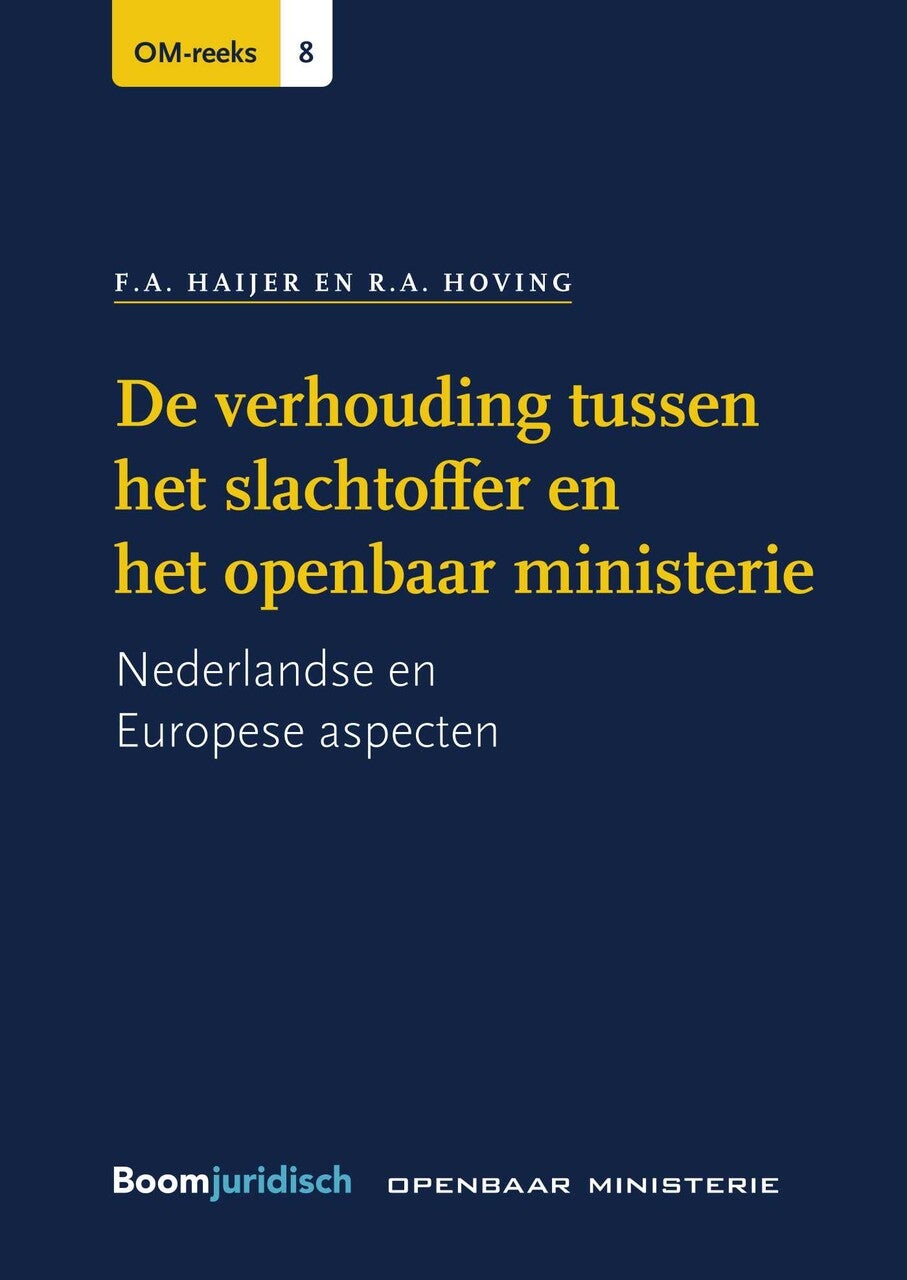 OM-reeks 8

F.A. HAIJER EN R.A. HOVING

De verhouding tussen het slachtoffer en het openbaar ministerie

Nederlandse en Europese aspecten

Boomjuridisch OPENBAAR MINISTERIE